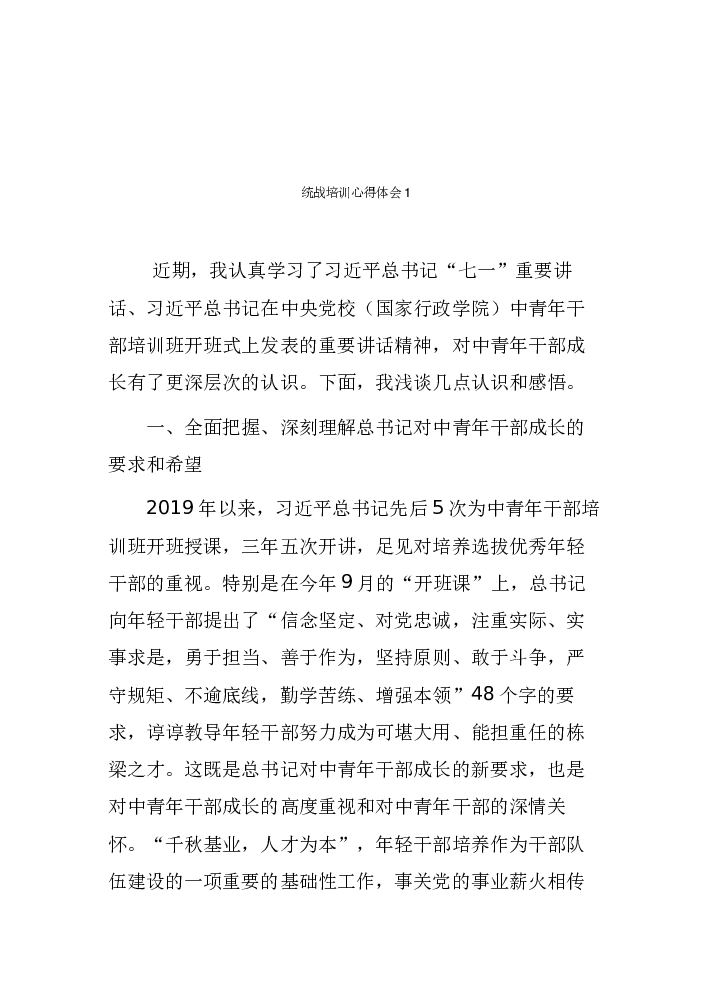 统战培训心得体会1

近期，我认真学习了习近平总书记“七一”重要讲话、习近平总书记在中央党校（国家行政学院）中青年干部培训班开班式上发表的重要讲话精神，对中青年干部成长有了更深层次的认识。下面，我浅谈几点认识和感悟。

一、全面把握、深刻理解总书记对中青年干部成长的要求和希望

2019年以来，习近平总书记先后5次为中青年干部培训班开班授课，三年五次开讲，足见对培养选拔优秀年轻干部的重视。特别是在今年9月的“开班课”上，总书记向年轻干部提出了“信念坚定、对党忠诚，注重实际、实事求是，勇于担当、善于作为，坚持原则、敢于斗争，严守规矩、不逾底线，勤学苦练、增强本领”48个字的要求，谆谆教导年轻干部努力成为可堪大用、能担重任的栋梁之才。这既是总书记对中青年干部成长的新要求，也是对中青年干部成长的高度重视和对中青年干部的深情关怀。“千秋基业，人才为本”，年轻干部培养作为干部队伍建设的一项重要的基础性工作，事关党的事业薪火相传